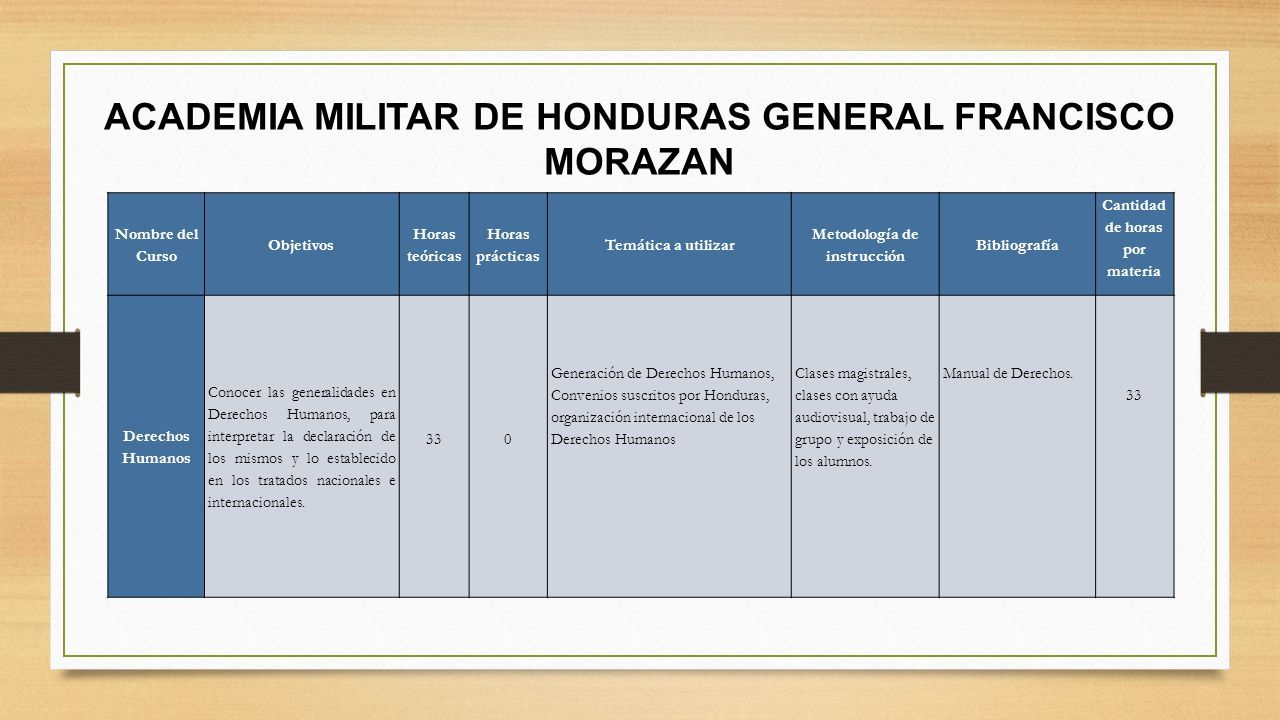 ACADEMIA MILITAR DE HONDURAS GENERAL FRANCISCO MORAZAN

| Nombre del Curso | Objetivos | Horas teóricas | Horas prácticas | Temática a utilizar | Metodología de instrucción | Bibliografía | Cantidad de horas por materia |
|---|---|---|---|---|---|---|---|
| Derechos Humanos | Conocer las generalidades en Derechos Humanos, para interpretar la declaración de los mismos y lo establecido en los tratados nacionales e internacionales. | 33 | 0 | Generación de Derechos Humanos, Convenios suscritos por Honduras, organización internacional de los Derechos Humanos | Clases magistrales, clases con ayuda audiovisual, trabajo de grupo y exposición de los alumnos. | Manual de Derechos. | 33 |